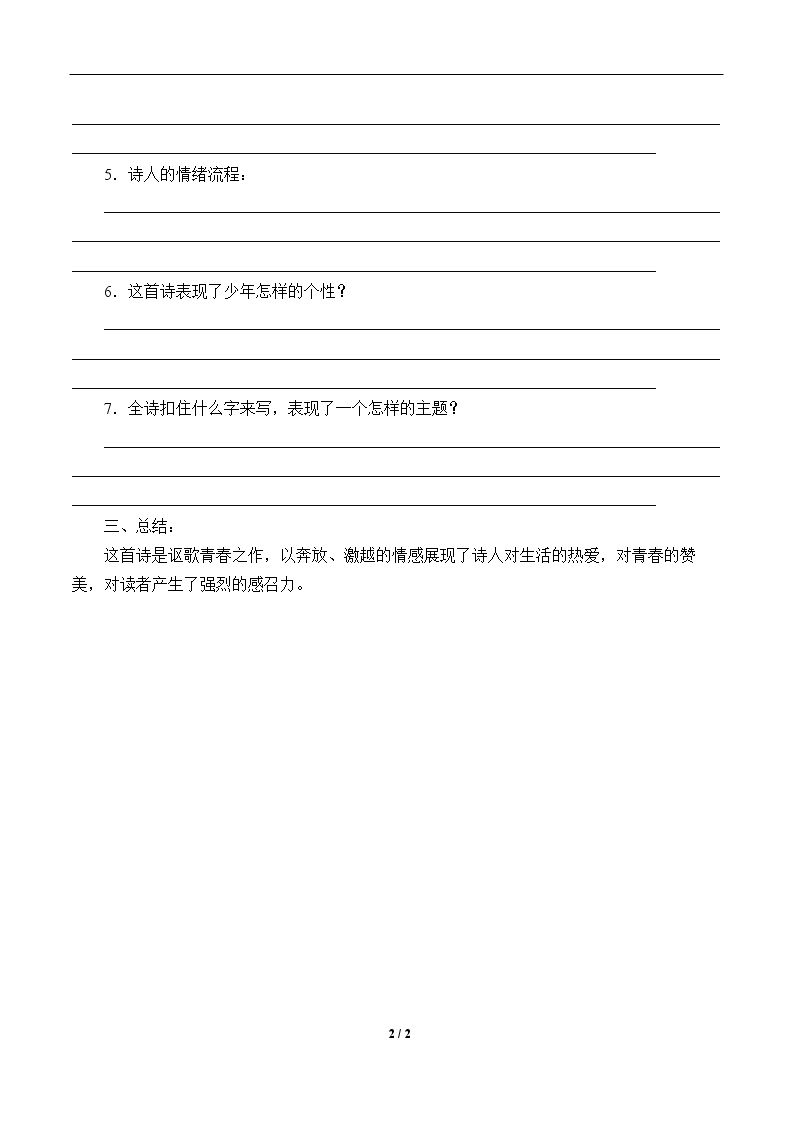 ____
____

5．诗人的情绪流程：

____
____
____

6．这首诗表现了少年怎样的个性？

____
____
____

7．全诗扣住什么字来写，表现了一个怎样的主题？

____
____
____

三、总结：

这首诗是讴歌青春之作，以奔放、激越的情感展现了诗人对生活的热爱，对青春的赞美，对读者产生了强烈的感召力。

2 / 2